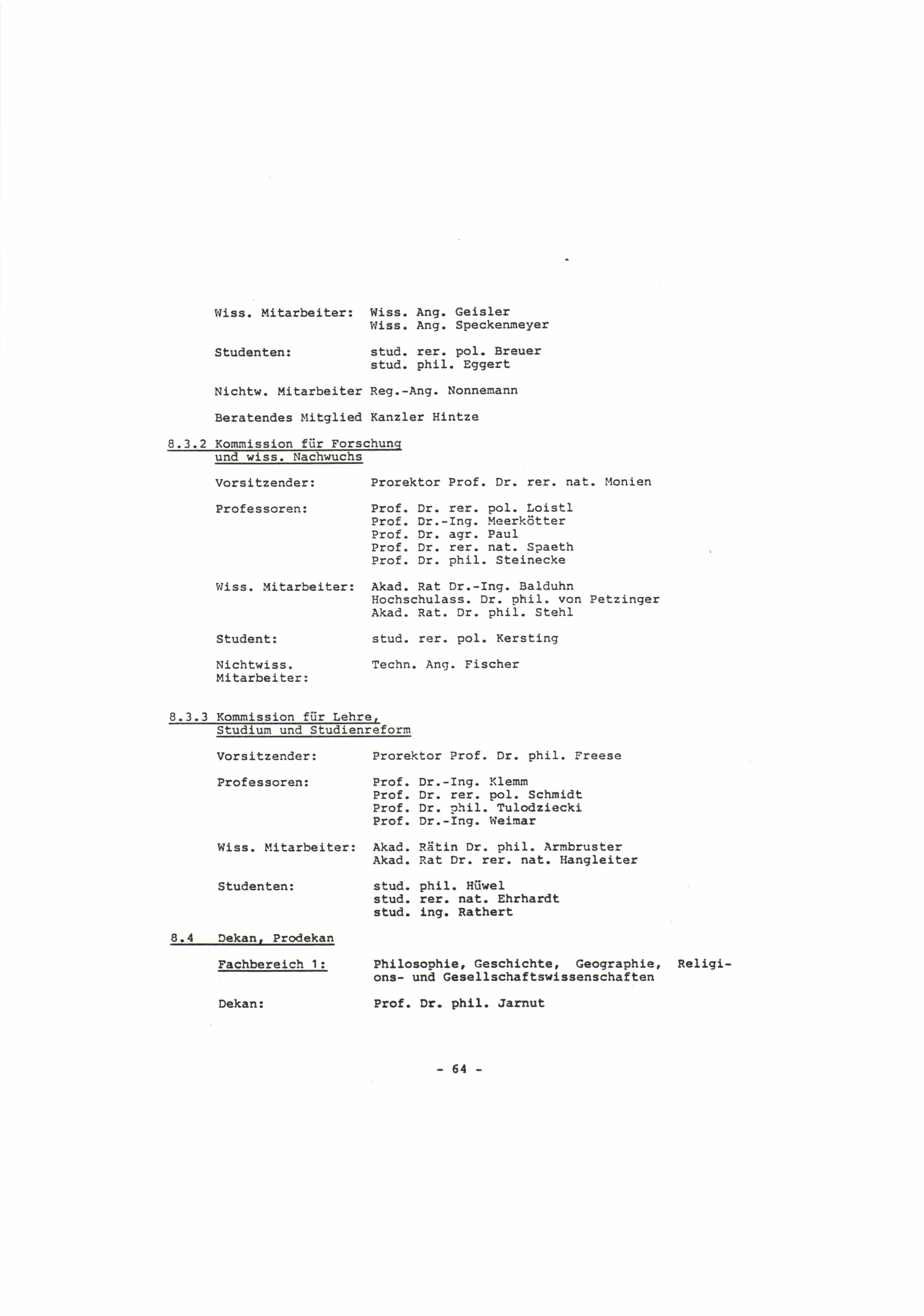 Wiss. Mitarbeiter: Wiss. Ang. Geisler
Wiss. Ang. Speckenmeyer

Studenten: stud. rer. pol. Breuer
stud. phil. Eggert

Nichtw. Mitarbeiter Reg.-Ang. Nonnemann

Beratendes Mitglied Kanzler Hintze

8.3.2 Kommission für Forschung und wiss. Nachwuchs

Vorsitzender: Prorektor Prof. Dr. rer. nat. Monien

Professoren: Prof. Dr. rer. pol. Loistl
Prof. Dr.-Ing. Meerkötter
Prof. Dr. agr. Paul
Prof. Dr. rer. nat. Spaeth
Prof. Dr. phil. Steinecke

Wiss. Mitarbeiter: Akad. Rat Dr.-Ing. Balduhn
Hochschulass. Dr. phil. von Petzinger
Akad. Rat. Dr. phil. Stehl

Student: stud. rer. pol. Kersting

Nichtwiss. Mitarbeiter: Techn. Ang. Fischer

8.3.3 Kommission für Lehre, Studium und Studienreform

Vorsitzender: Prorektor Prof. Dr. phil. Freese

Professoren: Prof. Dr.-Ing. Klemm
Prof. Dr. rer. pol. Schmidt
Prof. Dr. phil. Tulodziecki
Prof. Dr.-Ing. Weimar

Wiss. Mitarbeiter: Akad. Rätin Dr. phil. Armbruster
Akad. Rat Dr. rer. nat. Hangleiter

Studenten: stud. phil. Hüwel
stud. rer. nat. Ehrhardt
stud. ing. Rathert

8.4 Dekan, Prodekan

Fachbereich 1: Philosophie, Geschichte, Geographie, Religions- und Gesellschaftswissenschaften

Dekan: Prof. Dr. phil. Jarnut

- 64 -